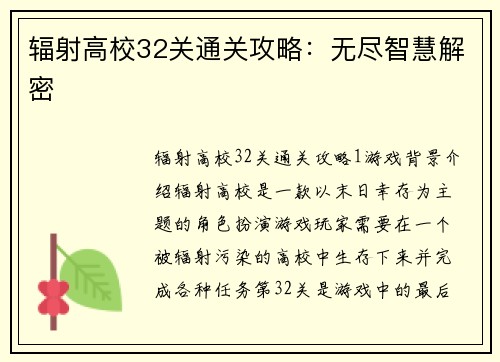 辐射高校32关通关攻略：无尽智慧解密

辐射高校32关通关攻略1游戏背景介绍辐射高校是一款以末日幸存为主题的角色扮演游戏玩家需要在一个被辐射污染的高校中生存下来并完成各种任务第32关是游戏中的最后